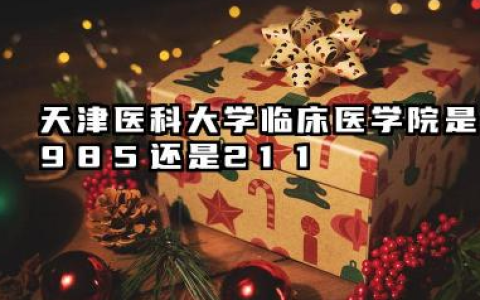 天津医科大学临床医学院是985还是211